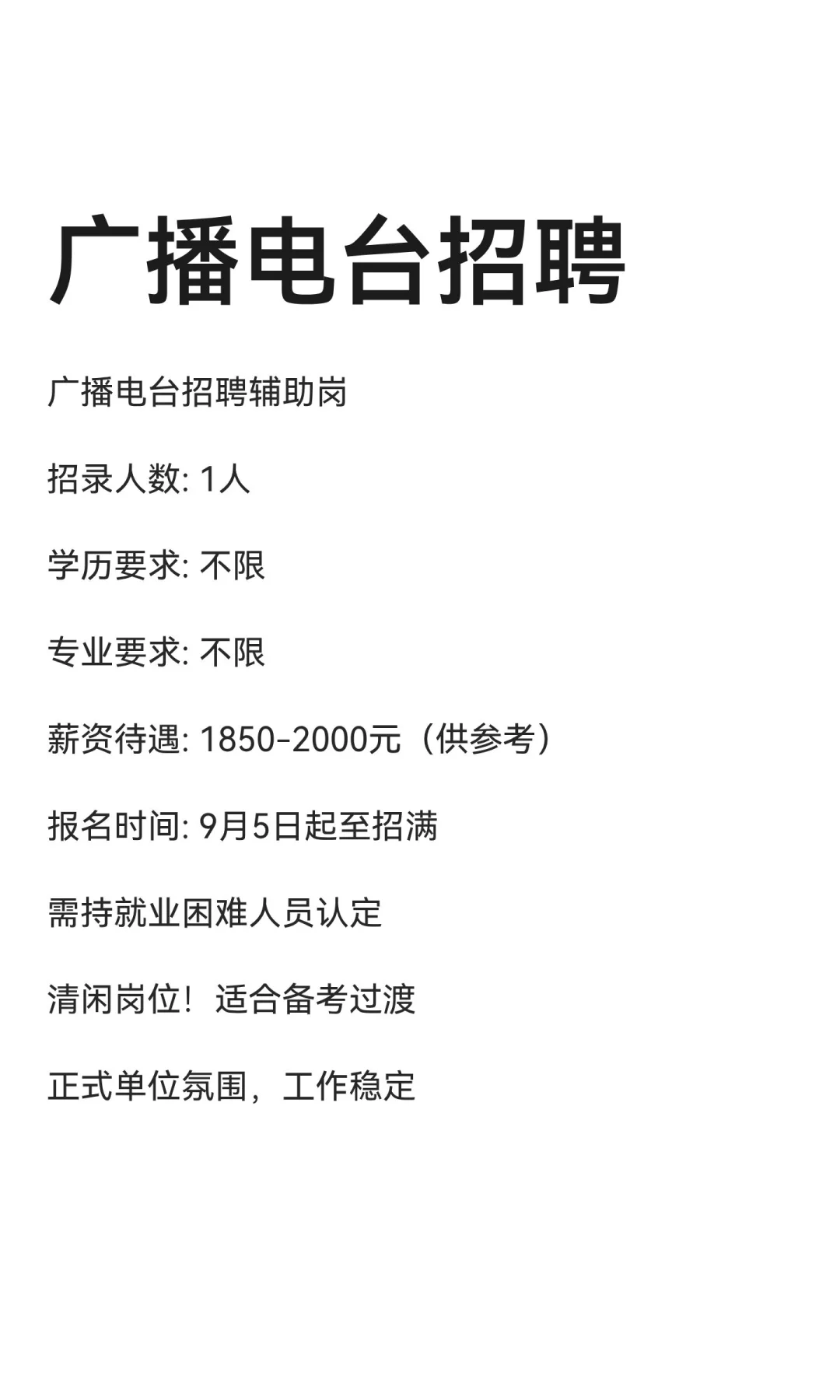 广播电台招聘

广播电台招聘辅助岗

招录人数: 1人

学历要求: 不限

专业要求: 不限

薪资待遇: 1850-2000元（供参考）

报名时间: 9月5日起至招满

需持就业困难人员认定

清闲岗位！适合备考过渡

正式单位氛围，工作稳定